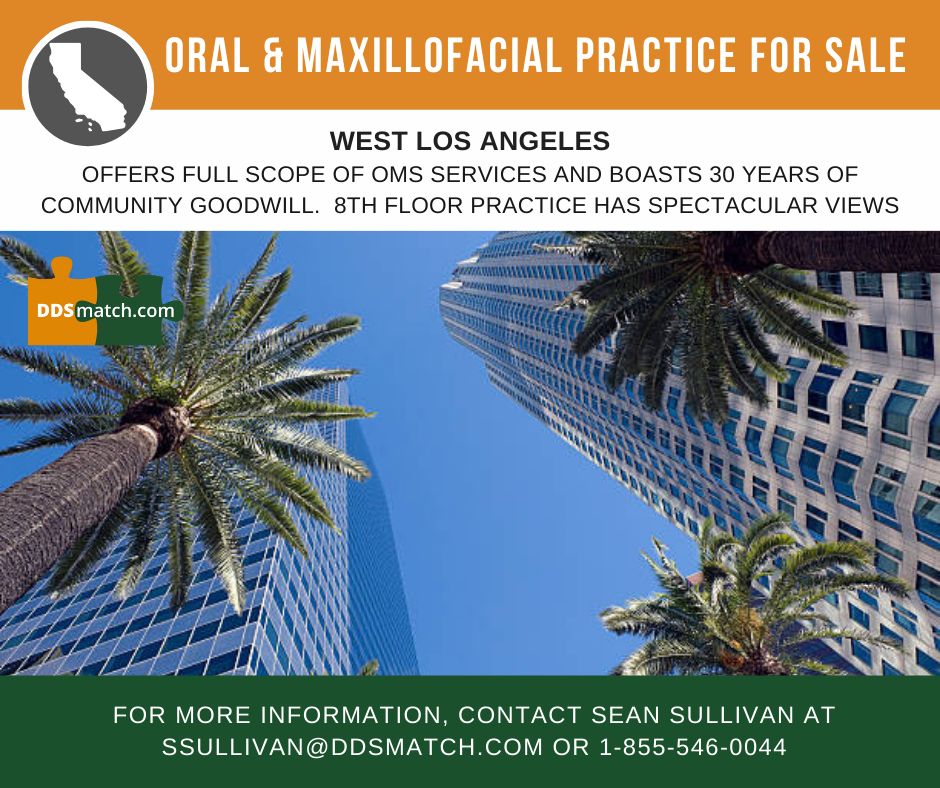 ORAL & MAXILLOFACIAL PRACTICE FOR SALE

WEST LOS ANGELES

OFFERS FULL SCOPE OF OMS SERVICES AND BOASTS 30 YEARS OF COMMUNITY GOODWILL. 8TH FLOOR PRACTICE HAS SPECTACULAR VIEWS

DDSmatch.com

FOR MORE INFORMATION, CONTACT SEAN SULLIVAN AT SSULLIVAN@DDSMATCH.COM OR 1-855-546-0044